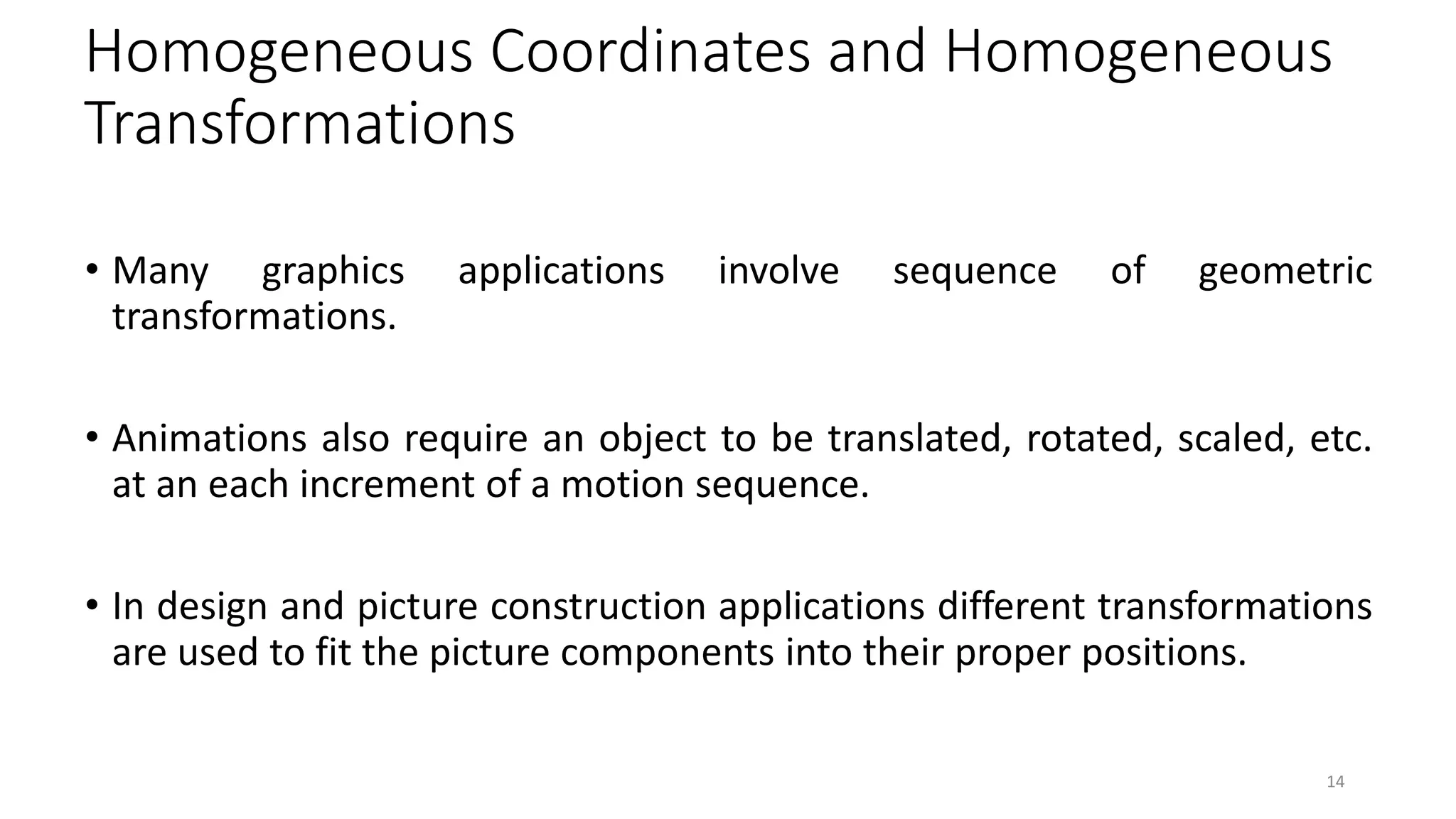 Homogeneous Coordinates and Homogeneous Transformations

• Many graphics applications involve sequence of geometric transformations.

• Animations also require an object to be translated, rotated, scaled, etc. at an each increment of a motion sequence.

• In design and picture construction applications different transformations are used to fit the picture components into their proper positions.

14